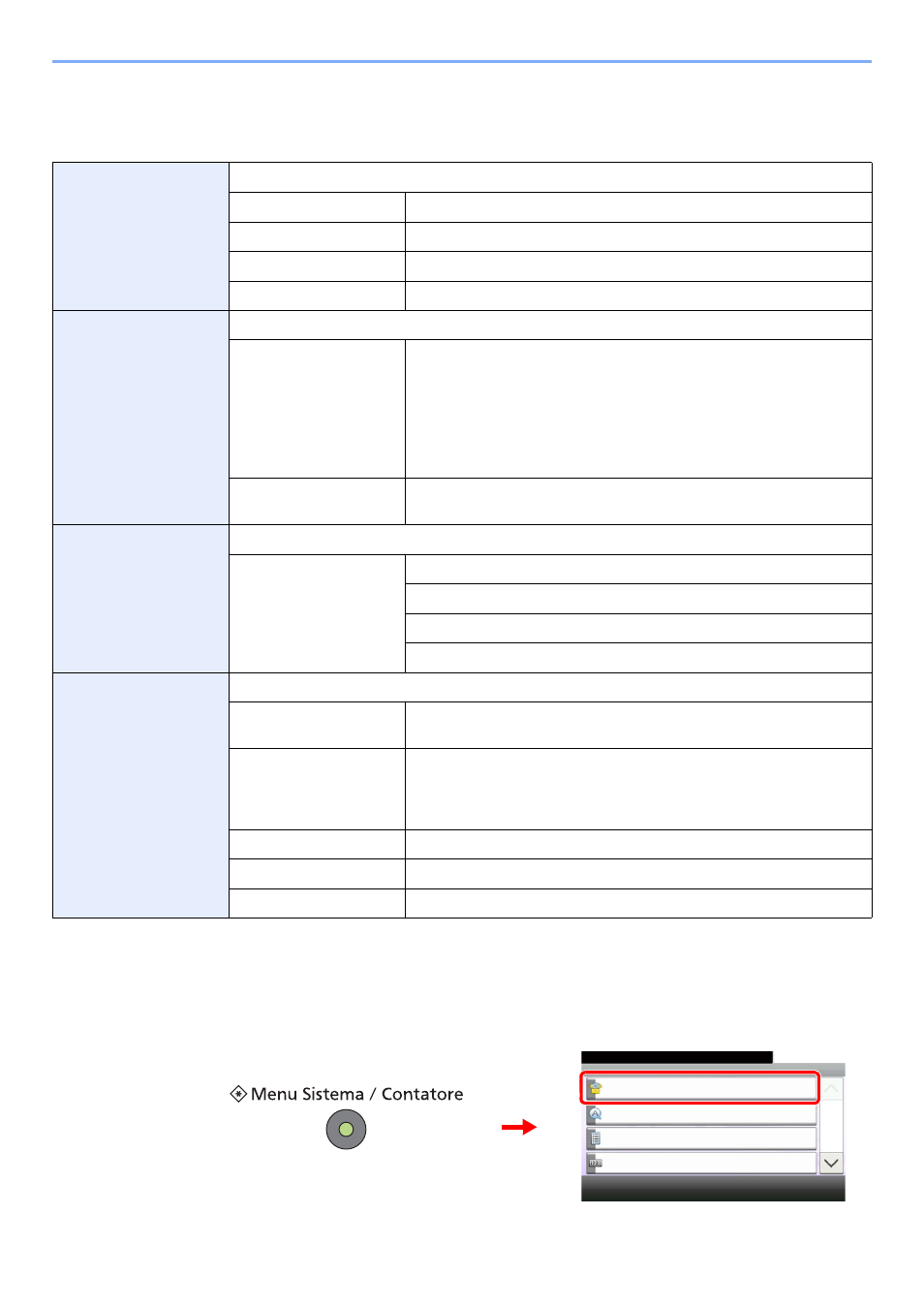 Menu Sistema / Contatore